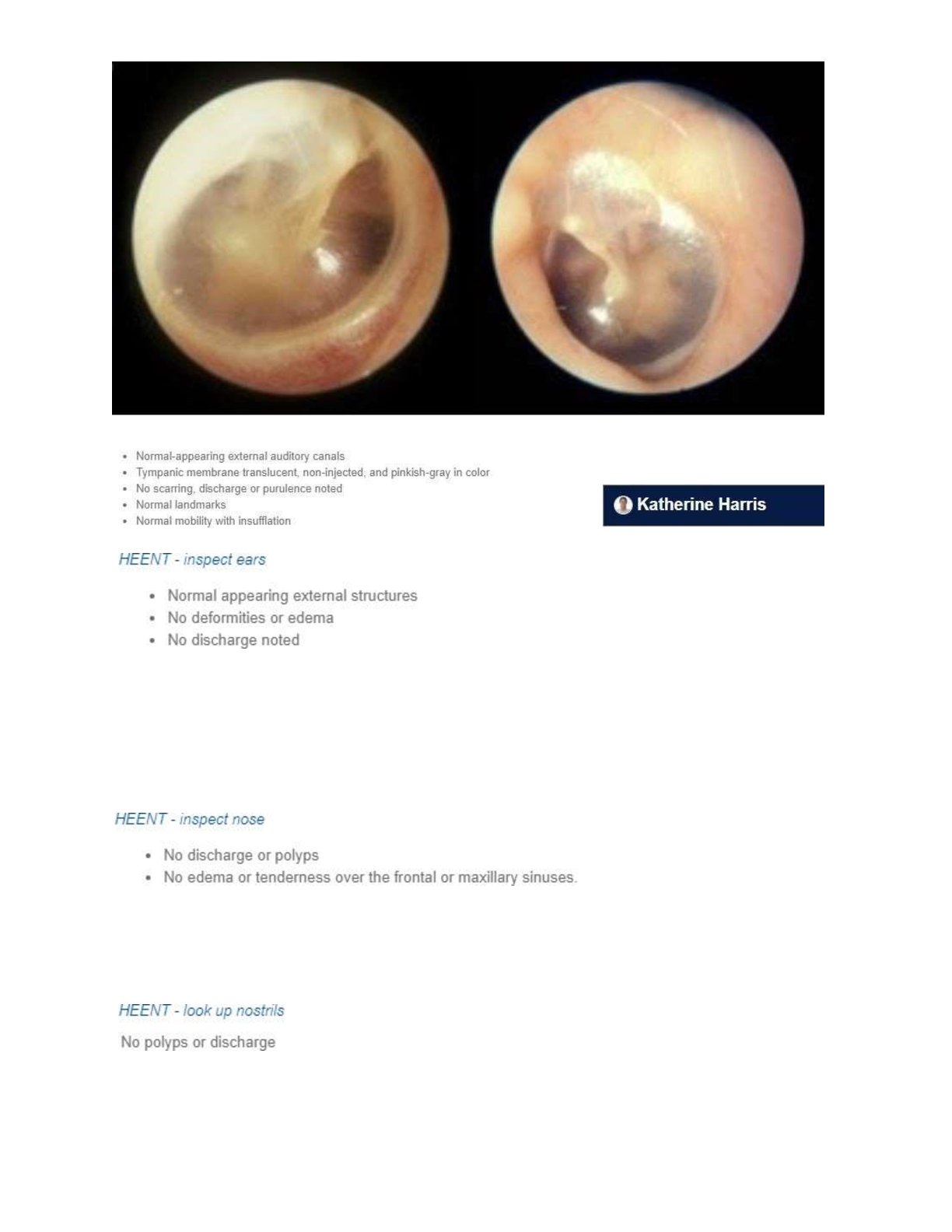 - Normal-appearing external auditory canals
- Tympanic membrane translucent, non-injected, and pinkish-gray in color
- No scarring, discharge or purulence noted
- Normal landmarks
- Normal mobility with insufflation

Katherine Harris

HEENT - inspect ears

- Normal appearing external structures
- No deformities or edema
- No discharge noted

HEENT - inspect nose

- No discharge or polyps
- No edema or tenderness over the frontal or maxillary sinuses.

HEENT - look up nostrils

No polyps or discharge